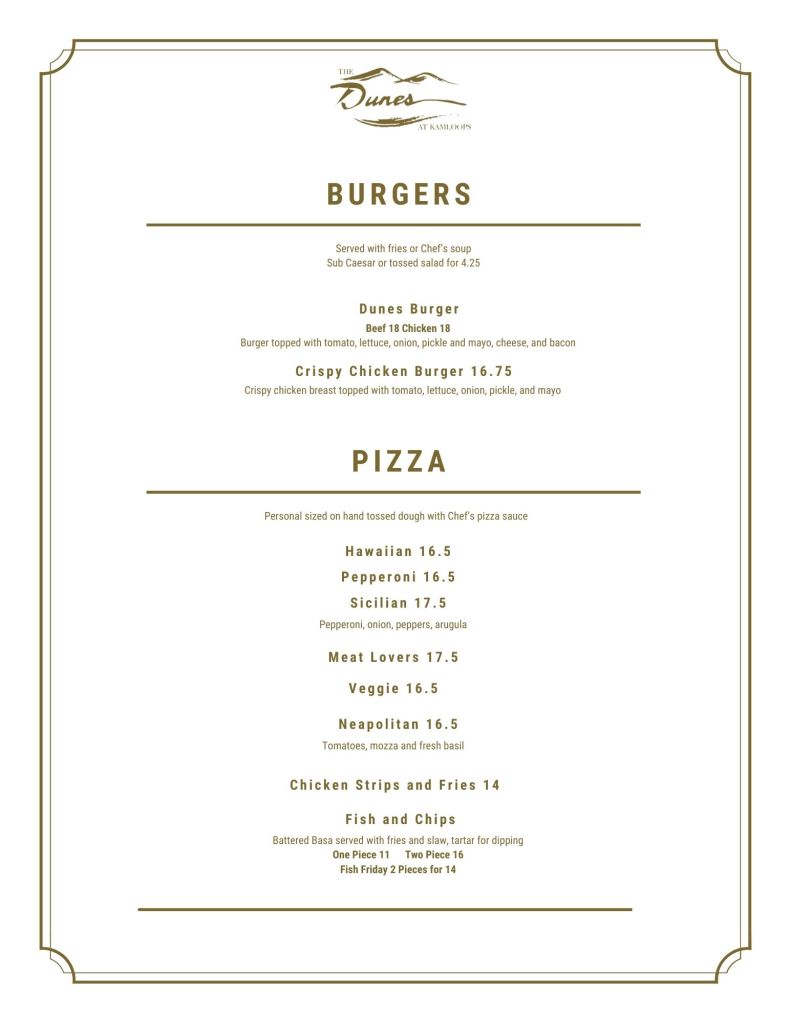 THE
Dunes
AT KAMLOOPS

BURGERS

Served with fries or Chef's soup
Sub Caesar or tossed salad for 4.25

Dunes Burger
Beef 18 Chicken 18
Burger topped with tomato, lettuce, onion, pickle and mayo, cheese, and bacon

Crispy Chicken Burger 16.75
Crispy chicken breast topped with tomato, lettuce, onion, pickle, and mayo

PIZZA

Personal sized on hand tossed dough with Chef's pizza sauce

Hawaiian 16.5

Pepperoni 16.5

Sicilian 17.5
Pepperoni, onion, peppers, arugula

Meat Lovers 17.5

Veggie 16.5

Neapolitan 16.5
Tomatoes, mozza and fresh basil

Chicken Strips and Fries 14

Fish and Chips
Battered Basa served with fries and slaw, tartar for dipping
One Piece 11 Two Piece 16
Fish Friday 2 Pieces for 14